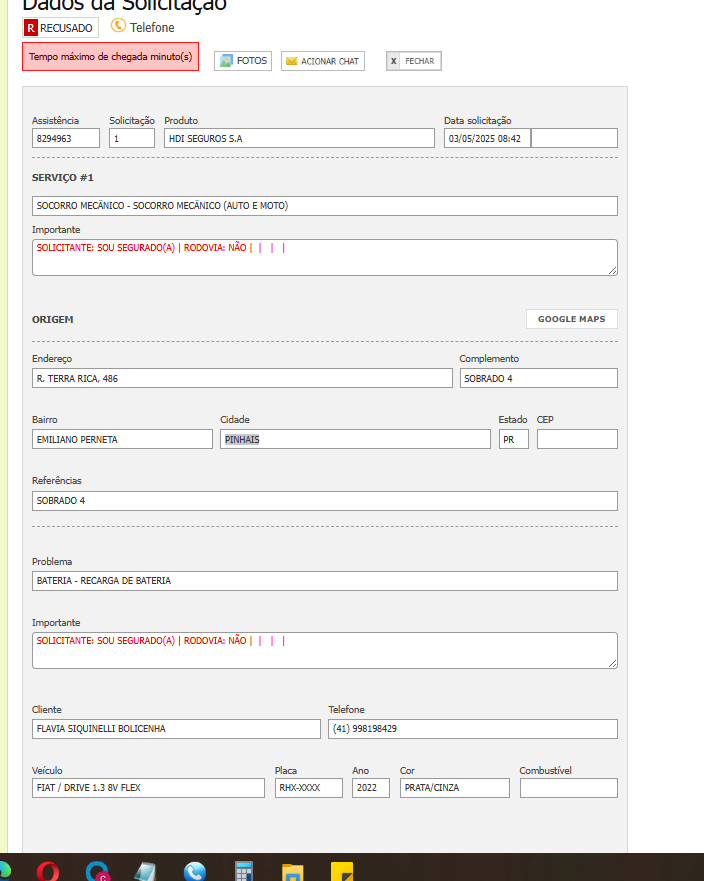 Dados da Solicitação

R RECUSADO Telefone

Tempo máximo de chegada minuto(s)

FOTOS ACIONAR CHAT X FECHAR

Assistência
8294963

Solicitação
1

Produto
HDI SEGUROS S.A

Data solicitação
03/05/2025 08:42

SERVIÇO #1

SOCORRO MECÂNICO - SOCORRO MECÂNICO (AUTO E MOTO)

Importante
SOLICITANTE: SOU SEGURADO(A) | RODOVIA: NÃO | | | |

ORIGEM

GOOGLE MAPS

Endereço
R. TERRA RICA, 486

Complemento
SOBRADO 4

Bairro
EMILIANO PERNETA

Cidade
PINHAIS

Estado
PR

CEP

Referências
SOBRADO 4

Problema
BATERIA - RECARGA DE BATERIA

Importante
SOLICITANTE: SOU SEGURADO(A) | RODOVIA: NÃO | | | |

Cliente
FLAVIA SIQUINELLI BOLICENHA

Telefone
(41) 998198429

Veículo
FIAT / DRIVE 1.3 8V FLEX

Placa
RHX-XXXX

Ano
2022

Cor
PRATA/CINZA

Combustível